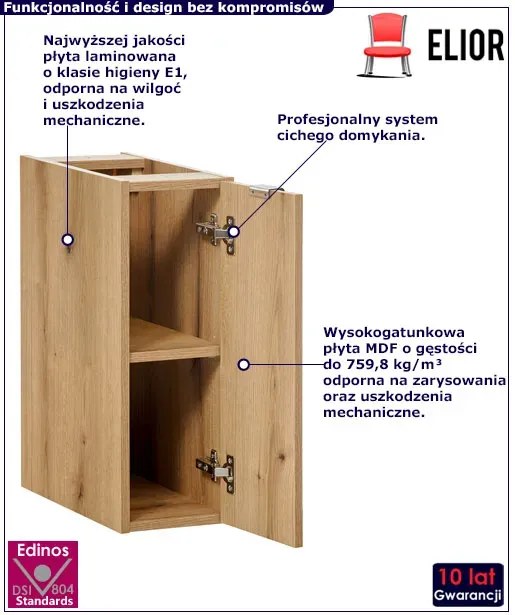 Funkcjonalność i design bez kompromisów

ELIOR

Najwyższej jakości płyta laminowana o klasie higieny E1, odporna na wilgoć i uszkodzenia mechaniczne.

Profesjonalny system cichego domykania.

Wysokogatunkowa płyta MDF o gęstości do 759,8 kg/m³ odporna na zarysowania oraz uszkodzenia mechaniczne.

Edinos
DSI 804
Standards

10 lat
Gwarancji